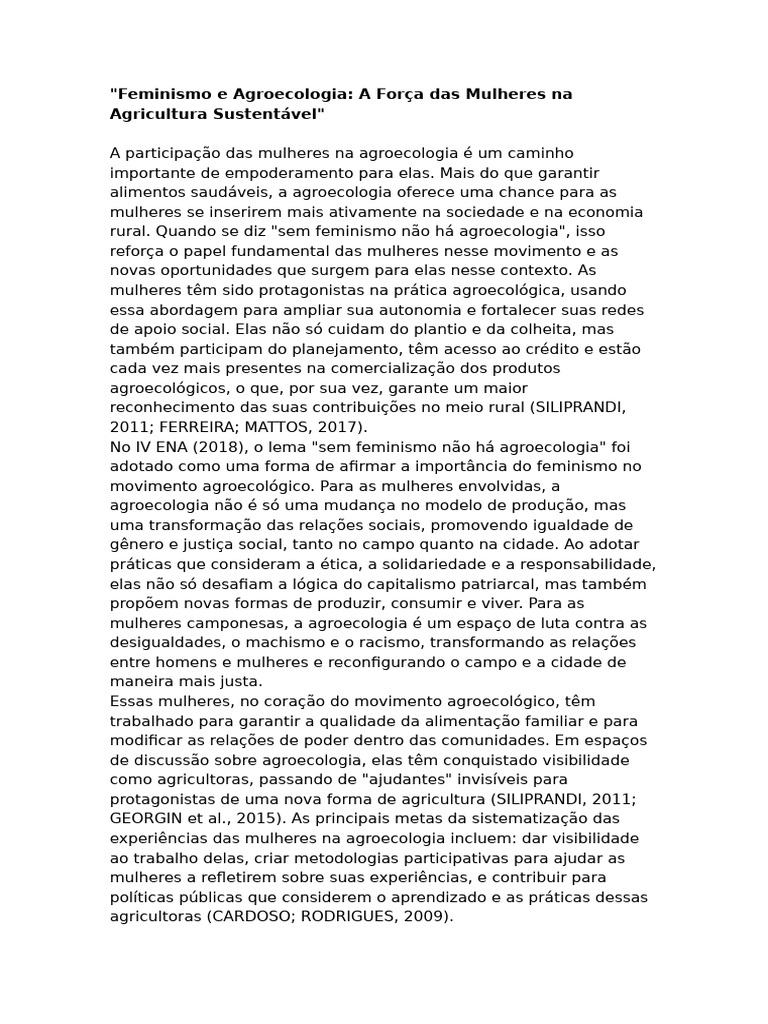 "Feminismo e Agroecologia: A Força das Mulheres na Agricultura Sustentável"

A participação das mulheres na agroecologia é um caminho importante de empoderamento para elas. Mais do que garantir alimentos saudáveis, a agroecologia oferece uma chance para as mulheres se inserirem mais ativamente na sociedade e na economia rural. Quando se diz "sem feminismo não há agroecologia", isso reforça o papel fundamental das mulheres nesse movimento e as novas oportunidades que surgem para elas nesse contexto. As mulheres têm sido protagonistas na prática agroecológica, usando essa abordagem para ampliar sua autonomia e fortalecer suas redes de apoio social. Elas não só cuidam do plantio e da colheita, mas também participam do planejamento, têm acesso ao crédito e estão cada vez mais presentes na comercialização dos produtos agroecológicos, o que, por sua vez, garante um maior reconhecimento das suas contribuições no meio rural (SILIPRANDI, 2011; FERREIRA; MATTOS, 2017).
No IV ENA (2018), o lema "sem feminismo não há agroecologia" foi adotado como uma forma de afirmar a importância do feminismo no movimento agroecológico. Para as mulheres envolvidas, a agroecologia não é só uma mudança no modelo de produção, mas uma transformação das relações sociais, promovendo igualdade de gênero e justiça social, tanto no campo quanto na cidade. Ao adotar práticas que consideram a ética, a solidariedade e a responsabilidade, elas não só desafiam a lógica do capitalismo patriarcal, mas também propõem novas formas de produzir, consumir e viver. Para as mulheres camponesas, a agroecologia é um espaço de luta contra as desigualdades, o machismo e o racismo, transformando as relações entre homens e mulheres e reconfigurando o campo e a cidade de maneira mais justa.
Essas mulheres, no coração do movimento agroecológico, têm trabalhado para garantir a qualidade da alimentação familiar e para modificar as relações de poder dentro das comunidades. Em espaços de discussão sobre agroecologia, elas têm conquistado visibilidade como agricultoras, passando de "ajudantes" invisíveis para protagonistas de uma nova forma de agricultura (SILIPRANDI, 2011; GEORGIN et al., 2015). As principais metas da sistematização das experiências das mulheres na agroecologia incluem: dar visibilidade ao trabalho delas, criar metodologias participativas para ajudar as mulheres a refletirem sobre suas experiências, e contribuir para políticas públicas que considerem o aprendizado e as práticas dessas agricultoras (CARDOSO; RODRIGUES, 2009).